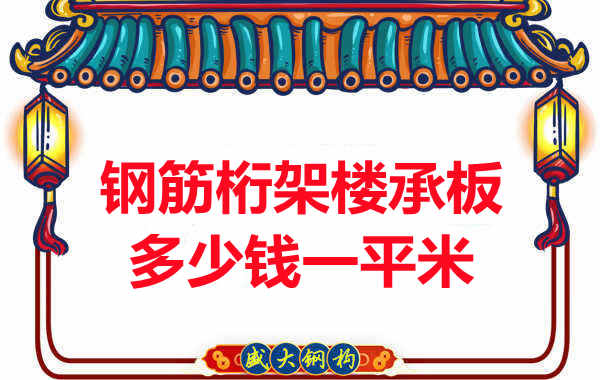 钢筋桁架楼承板
多少钱一平米

盛大钢构